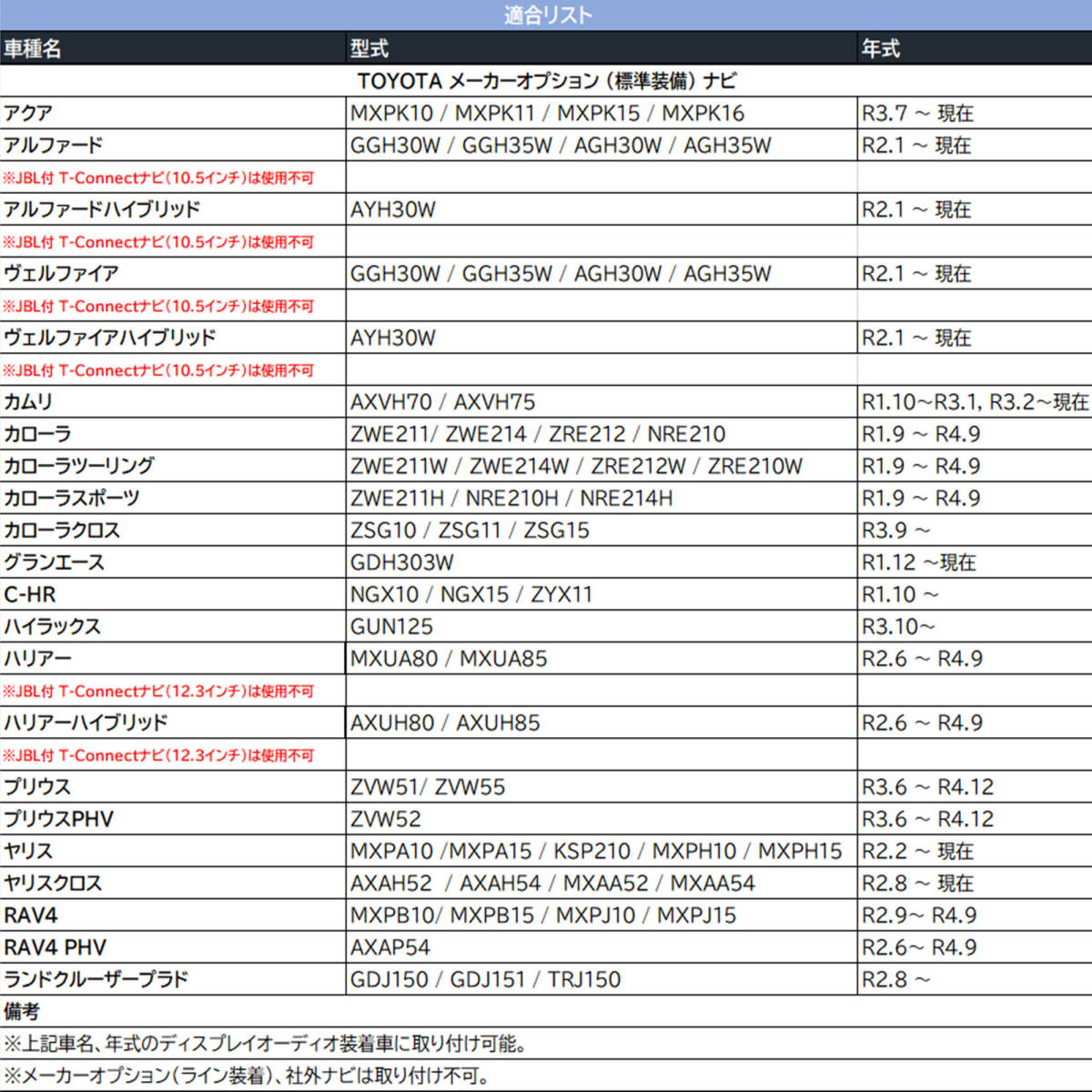 適合リスト

| 車種名 | 型式 | 年式 |
|---|---|---|
| TOYOTA メーカーオプション（標準装備）ナビ | | |
| アクア | MXPK10 / MXPK11 / MXPK15 / MXPK16 | R3.7 ~ 現在 |
| アルファード | GGH30W / GGH35W / AGH30W / AGH35W | R2.1 ~ 現在 |
| ※JBL付 T-Connectナビ(10.5インチ)は使用不可 | | |
| アルファードハイブリッド | AYH30W | R2.1 ~ 現在 |
| ※JBL付 T-Connectナビ(10.5インチ)は使用不可 | | |
| ヴェルファイア | GGH30W / GGH35W / AGH30W / AGH35W | R2.1 ~ 現在 |
| ※JBL付 T-Connectナビ(10.5インチ)は使用不可 | | |
| ヴェルファイアハイブリッド | AYH30W | R2.1 ~ 現在 |
| ※JBL付 T-Connectナビ(10.5インチ)は使用不可 | | |
| カムリ | AXVH70 / AXVH75 | R1.10~R3.1, R3.2~現在 |
| カローラ | ZWE211/ ZWE214 / ZRE212 / NRE210 | R1.9 ~ R4.9 |
| カローラツーリング | ZWE211W / ZWE214W / ZRE212W / ZRE210W | R1.9 ~ R4.9 |
| カローラスポーツ | ZWE211H / NRE210H / NRE214H | R1.9 ~ R4.9 |
| カローラクロス | ZSG10 / ZSG11 / ZSG15 | R3.9 ~ |
| グランエース | GDH303W | R1.12 ~現在 |
| C-HR | NGX10 / NGX15 / ZYX11 | R1.10 ~ |
| ハイラックス | GUN125 | R3.10~ |
| ハリアー | MXUA80 / MXUA85 | R2.6 ~ R4.9 |
| ※JBL付 T-Connectナビ(12.3インチ)は使用不可 | | |
| ハリアーハイブリッド | AXUH80 / AXUH85 | R2.6 ~ R4.9 |
| ※JBL付 T-Connectナビ(12.3インチ)は使用不可 | | |
| プリウス | ZVW51/ ZVW55 | R3.6 ~ R4.12 |
| プリウスPHV | ZVW52 | R3.6 ~ R4.12 |
| ヤリス | MXPA10 /MXPA15 / KSP210 / MXPH10 / MXPH15 | R2.2 ~ 現在 |
| ヤリスクロス | AXAH52 / AXAH54 / MXAA52 / MXAA54 | R2.8 ~ 現在 |
| RAV4 | MXPB10/ MXPB15 / MXPJ10 / MXPJ15 | R2.9~ R4.9 |
| RAV4 PHV | AXAP54 | R2.6~ R4.9 |
| ランドクルーザープラド | GDJ150 / GDJ151 / TRJ150 | R2.8 ~ |

備考
※上記車名、年式のディスプレイオーディオ装着車に取り付け可能。
※メーカーオプション(ライン装着)、社外ナビは取り付け不可。